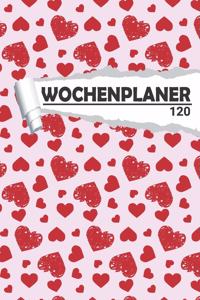 WOCHENPLANER
120